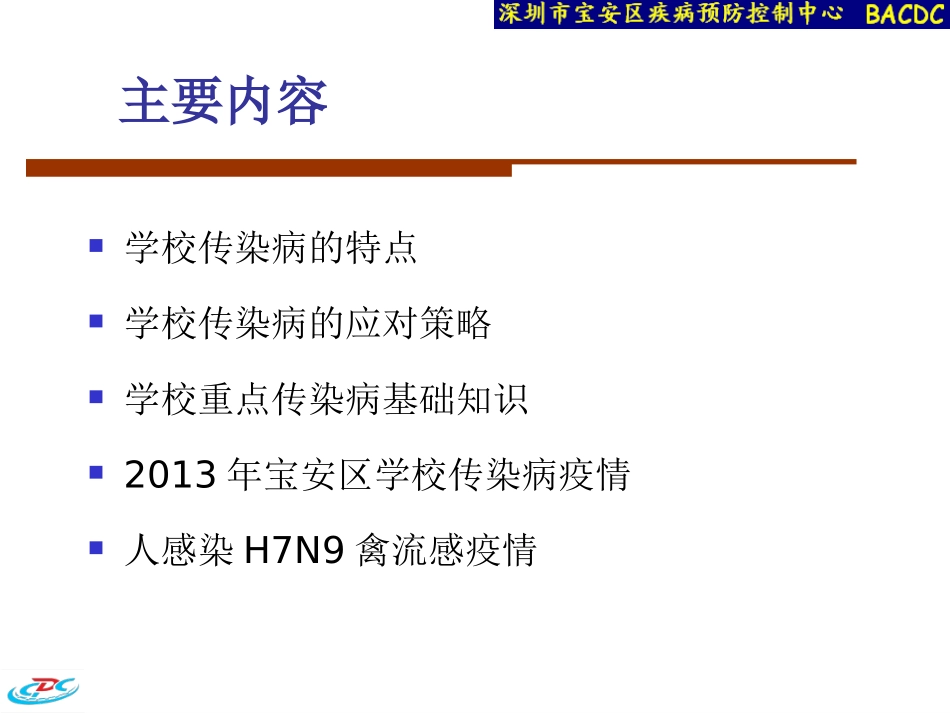 深圳市宝安区疾病预防控制中心 BACDC

主要内容

- 学校传染病的特点
- 学校传染病的应对策略
- 学校重点传染病基础知识
- 2013 年宝安区学校传染病疫情
- 人感染 H7N9 禽流感疫情

CDC